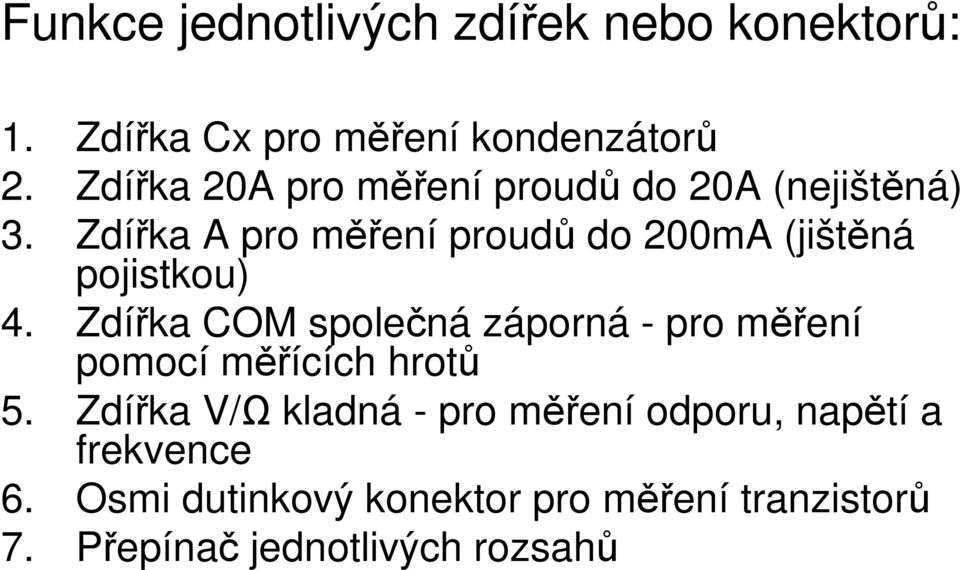 Funkce jednotlivých zdířek nebo konektorů:

1. Zdířka Cx pro měření kondenzátorů
2. Zdířka 20A pro měření proudů do 20A (nejištěná)
3. Zdířka A pro měření proudů do 200mA (jištěná pojistkou)
4. Zdířka COM společná záporná - pro měření pomocí měřících hrotů
5. Zdířka V/Ω kladná - pro měření odporu, napětí a frekvence
6. Osmi dutinkový konektor pro měření tranzistorů
7. Přepínač jednotlivých rozsahů